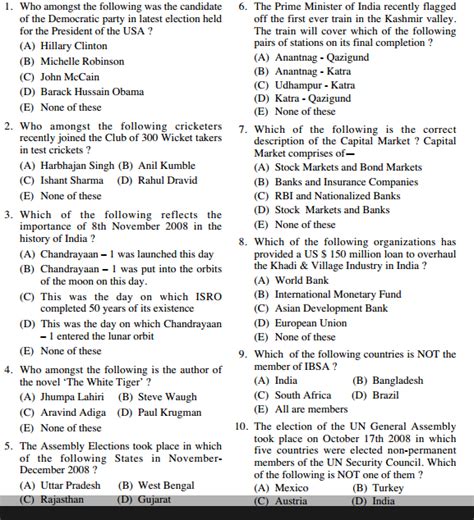 1. Who amongst the following was the candidate of the Democratic party in latest election held for the President of the USA ?

(A) Hillary Clinton
(B) Michelle Robinson
(C) John McCain
(D) Barack Hussain Obama
(E) None of these

2. Who amongst the following cricketers recently joined the Club of 300 Wicket takers in test crickets ?

(A) Harbhajan Singh (B) Anil Kumble
(C) Ishant Sharma (D) Rahul Dravid
(E) None of these

3. Which of the following reflects the importance of 8th November 2008 in the history of India ?

(A) Chandrayaan – 1 was launched this day
(B) Chandrayaan – 1 was put into the orbits of the moon on this day.
(C) This was the day on which ISRO completed 50 years of its existence
(D) This was the day on which Chandrayaan – 1 entered the lunar orbit
(E) None of these

4. Who amongst the following is the author of the novel 'The White Tiger' ?

(A) Jhumpa Lahiri (B) Steve Waugh
(C) Aravind Adiga (D) Paul Krugman
(E) None of these

5. The Assembly Elections took place in which of the following States in November-December 2008 ?

(A) Uttar Pradesh (B) West Bengal
(C) Rajasthan (D) Gujarat

6. The Prime Minister of India recently flagged off the first ever train in the Kashmir valley. The train will cover which of the following pairs of stations on its final completion ?

(A) Anantnag - Qazigund
(B) Anantnag - Katra
(C) Udhampur - Katra
(D) Katra - Qazigund
(E) None of these

7. Which of the following is the correct description of the Capital Market ? Capital Market comprises of—

(A) Stock Markets and Bond Markets
(B) Banks and Insurance Companies
(C) RBI and Nationalized Banks
(D) Stock Markets and Banks
(E) None of these

8. Which of the following organizations has provided a US $ 150 million loan to overhaul the Khadi & Village Industry in India ?

(A) World Bank
(B) International Monetary Fund
(C) Asian Development Bank
(D) European Union
(E) None of these

9. Which of the following countries is NOT the member of IBSA ?

(A) India (B) Bangladesh
(C) South Africa (D) Brazil
(E) All are members

10. The election of the UN General Assembly took place on October 17th 2008 in which five countries were elected non-permanent members of the UN Security Council. Which of the following is NOT one of them ?

(A) Mexico (B) Turkey
(C) Austria (D) India